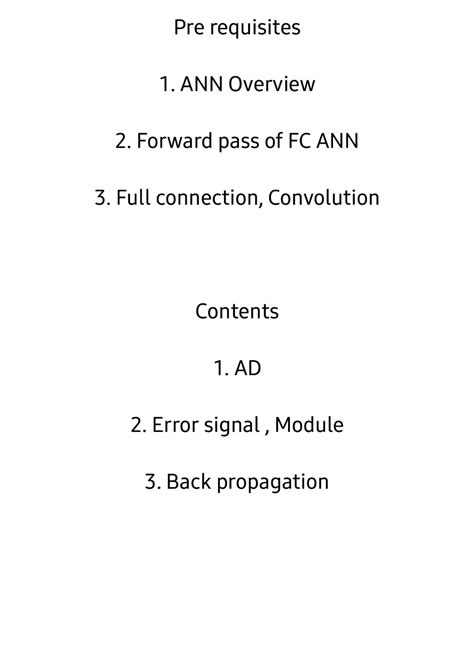 Pre requisites

1. ANN Overview

2. Forward pass of FC ANN

3. Full connection, Convolution

Contents

1. AD

2. Error signal , Module

3. Back propagation